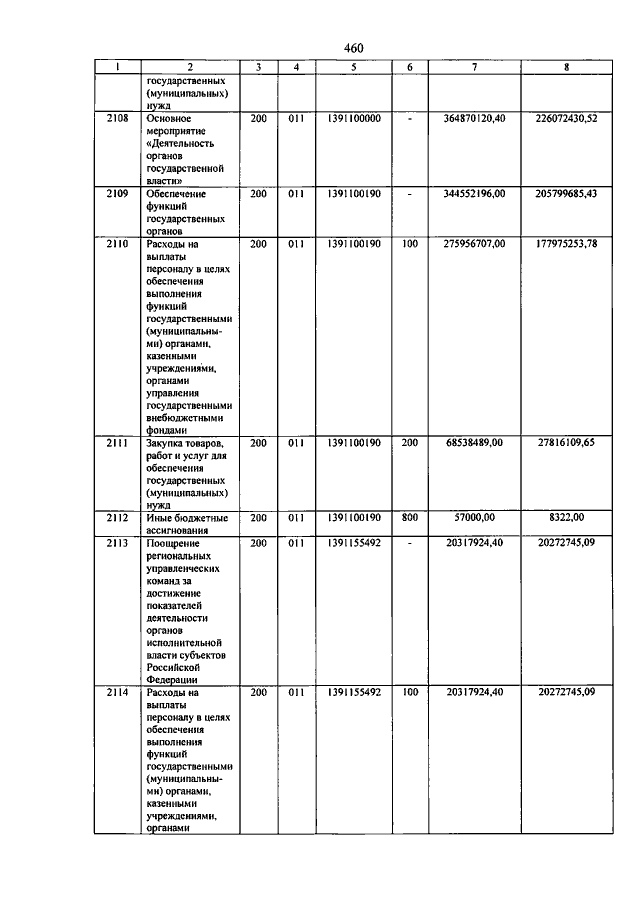 460

| 1 | 2 | 3 | 4 | 5 | 6 | 7 | 8 |
|---|---|---|---|---|---|---|---|
|  | государственных (муниципальных) нужд |  |  |  |  |  |  |
| 2108 | Основное мероприятие «Деятельность органов государственной власти» | 200 | 011 | 1391100000 | - | 364870120,40 | 226072430,52 |
| 2109 | Обеспечение функций государственных органов | 200 | 011 | 1391100190 | - | 344552196,00 | 205799685,43 |
| 2110 | Расходы на выплаты персоналу в целях обеспечения выполнения функций государственными (муниципальными) органами, казенными учреждениями, органами управления государственными внебюджетными фондами | 200 | 011 | 1391100190 | 100 | 275956707,00 | 177975253,78 |
| 2111 | Закупка товаров, работ и услуг для обеспечения государственных (муниципальных) нужд | 200 | 011 | 1391100190 | 200 | 68538489,00 | 27816109,65 |
| 2112 | Иные бюджетные ассигнования | 200 | 011 | 1391100190 | 800 | 57000,00 | 8322,00 |
| 2113 | Поощрение региональных управленческих команд за достижение показателей деятельности органов исполнительной власти субъектов Российской Федерации | 200 | 011 | 1391155492 | - | 20317924,40 | 20272745,09 |
| 2114 | Расходы на выплаты персоналу в целях обеспечения выполнения функций государственными (муниципальными) органами, казенными учреждениями, органами | 200 | 011 | 1391155492 | 100 | 20317924,40 | 20272745,09 |